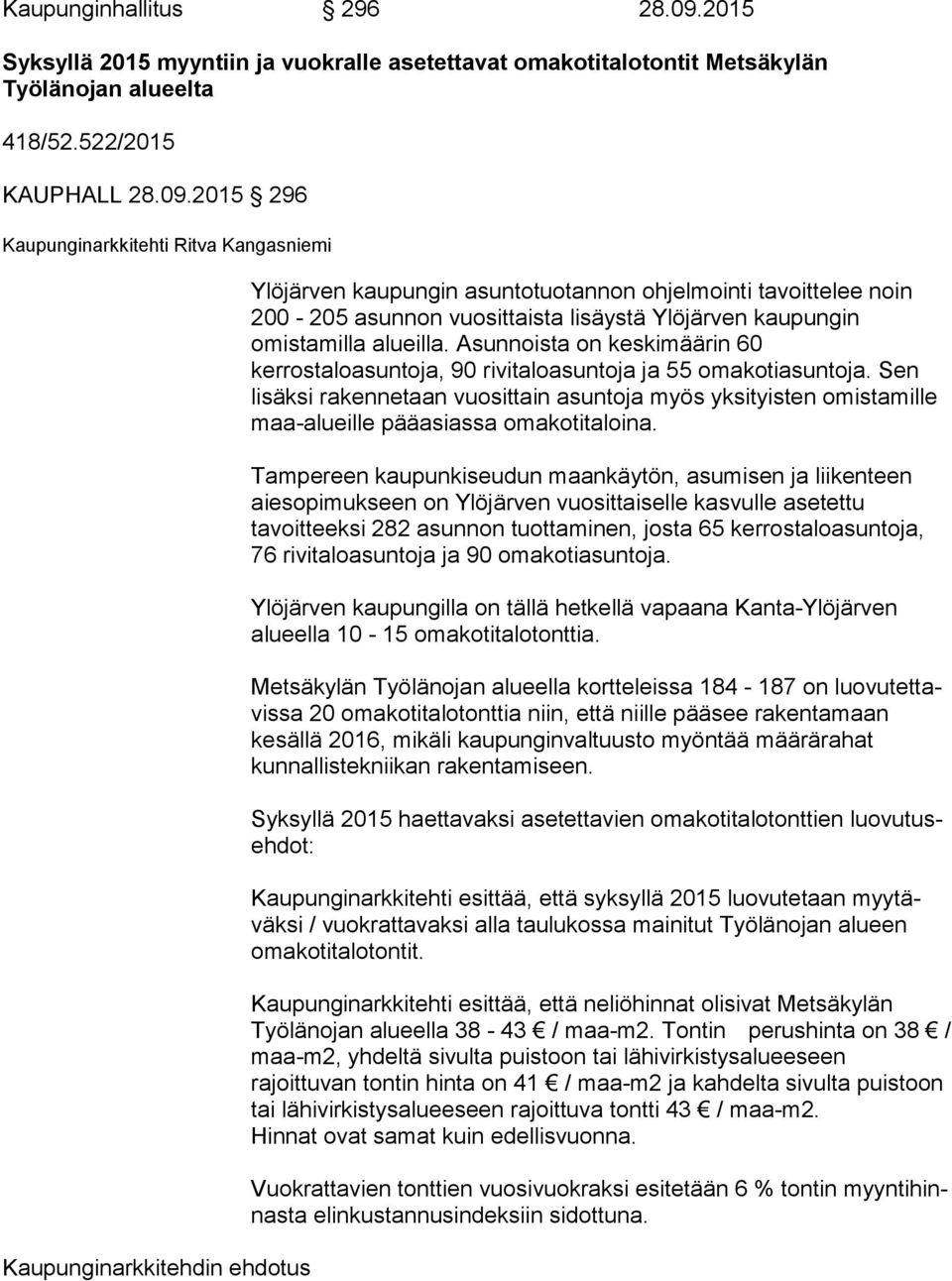 Kaupunginhallitus § 296 28.09.2015

Syksyllä 2015 myyntiin ja vuokralle asetettavat omakotitalotontit Metsäkylän Työlänojan alueelta

418/52.522/2015

KAUPHALL 28.09.2015 § 296

Kaupunginarkkitehti Ritva Kangasniemi

Ylöjärven kaupungin asuntotuotannon ohjelmointi tavoittelee noin 200 - 205 asunnon vuosittaista lisäystä Ylöjärven kaupungin omistamilla alueilla. Asunnoista on keskimäärin 60 kerrostaloasuntoja, 90 rivitaloasuntoja ja 55 omakotiasuntoja. Sen lisäksi rakennetaan vuosittain asuntoja myös yksityisten omistamille maa-alueille pääasiassa omakotitaloina.

Tampereen kaupunkiseudun maankäytön, asumisen ja liikenteen aiesopimukseen on Ylöjärven vuosittaiselle kasvulle asetettu tavoitteeksi 282 asunnon tuottaminen, josta 65 kerrostaloasuntoja, 76 rivitaloasuntoja ja 90 omakotiasuntoja.

Ylöjärven kaupungilla on tällä hetkellä vapaana Kanta-Ylöjärven alueella 10 - 15 omakotitalotonttia.

Metsäkylän Työlänojan alueella kortteleissa 184 - 187 on luovutettavissa 20 omakotitalotonttia niin, että niille pääsee rakentamaan kesällä 2016, mikäli kaupunginvaltuusto myöntää määrärahat kunnallistekniikan rakentamiseen.

Syksyllä 2015 haettavaksi asetettavien omakotitalotonttien luovutusehdot:

Kaupunginarkkitehti esittää, että syksyllä 2015 luovutetaan myytäväksi / vuokrattavaksi alla taulukossa mainitut Työlänojan alueen omakotitalotontit.

Kaupunginarkkitehti esittää, että neliöhinnat olisivat Metsäkylän Työlänojan alueella 38 - 43 € / maa-m2. Tontin perushinta on 38 € / maa-m2, yhdeltä sivulta puistoon tai lähivirkistysalueeseen rajoittuvan tontin hinta on 41 € / maa-m2 ja kahdelta sivulta puistoon tai lähivirkistysalueeseen rajoittuva tontti 43 € / maa-m2.
Hinnat ovat samat kuin edellisvuonna.

Vuokrattavien tonttien vuosivuokraksi esitetään 6 % tontin myyntihinnasta elinkustannusindeksiin sidottuna.

Kaupunginarkkitehdin ehdotus